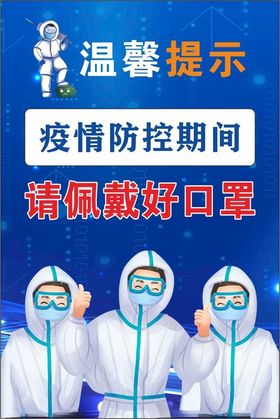 温馨提示

疫情防控期间

请佩戴好口罩